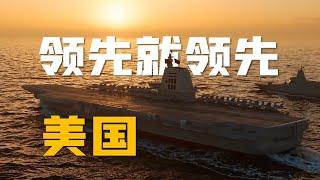 领先就领先

美国